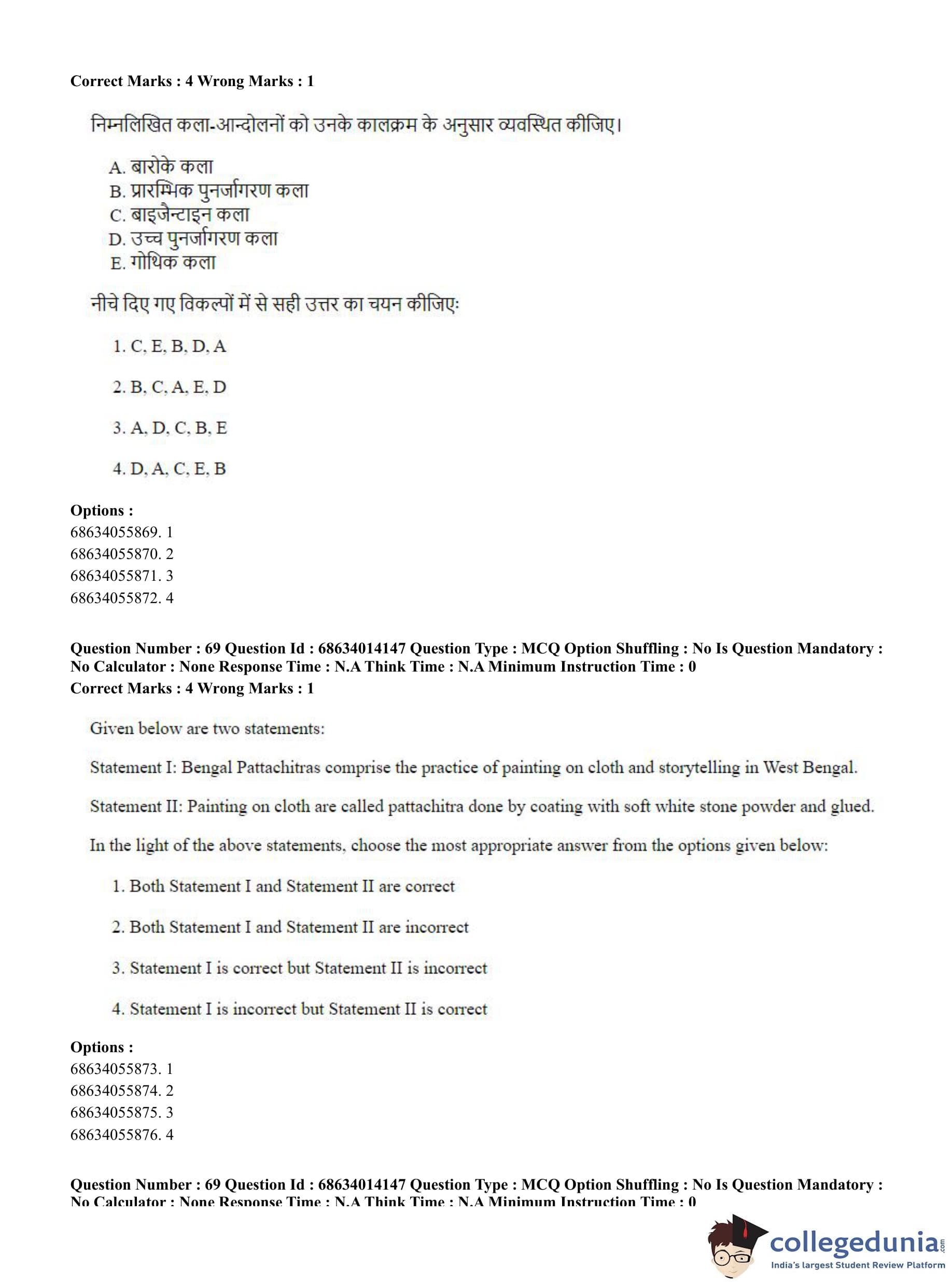 Correct Marks : 4 Wrong Marks : 1

निम्नलिखित कला-आन्दोलनों को उनके कालक्रम के अनुसार व्यवस्थित कीजिए।

A. बारोके कला
B. प्रारम्भिक पुनर्जागरण कला
C. बाइजैन्टाइन कला
D. उच्च पुनर्जागरण कला
E. गोथिक कला

नीचे दिए गए विकल्पों में से सही उत्तर का चयन कीजिए:

1. C, E, B, D, A

2. B, C, A, E, D

3. A, D, C, B, E

4. D, A, C, E, B

Options :
68634055869. 1
68634055870. 2
68634055871. 3
68634055872. 4

Question Number : 69 Question Id : 68634014147 Question Type : MCQ Option Shuffling : No Is Question Mandatory : No Calculator : None Response Time : N.A Think Time : N.A Minimum Instruction Time : 0
Correct Marks : 4 Wrong Marks : 1

Given below are two statements:

Statement I: Bengal Pattachitras comprise the practice of painting on cloth and storytelling in West Bengal.

Statement II: Painting on cloth are called pattachitra done by coating with soft white stone powder and glued.

In the light of the above statements, choose the most appropriate answer from the options given below:

1. Both Statement I and Statement II are correct

2. Both Statement I and Statement II are incorrect

3. Statement I is correct but Statement II is incorrect

4. Statement I is incorrect but Statement II is correct

Options :
68634055873. 1
68634055874. 2
68634055875. 3
68634055876. 4

Question Number : 69 Question Id : 68634014147 Question Type : MCQ Option Shuffling : No Is Question Mandatory : No Calculator : None Response Time : N.A Think Time : N.A Minimum Instruction Time : 0

collegedunia.com
India's largest Student Review Platform